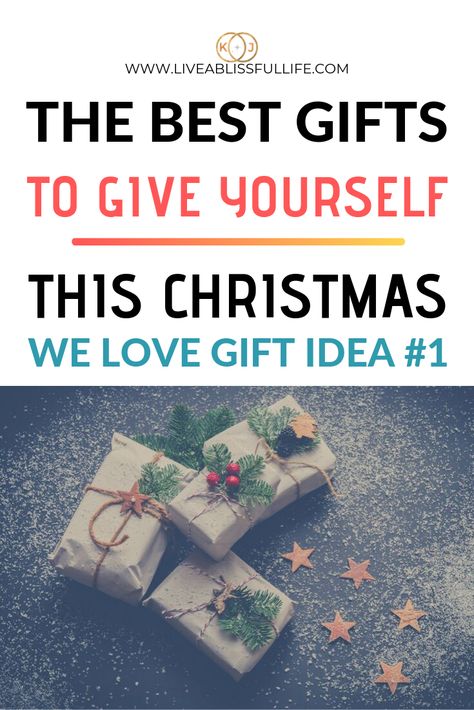 K J
WWW.LIVEABLISSFULLIFE.COM

THE BEST GIFTS
TO GIVE YOURSELF
THIS CHRISTMAS
WE LOVE GIFT IDEA #1